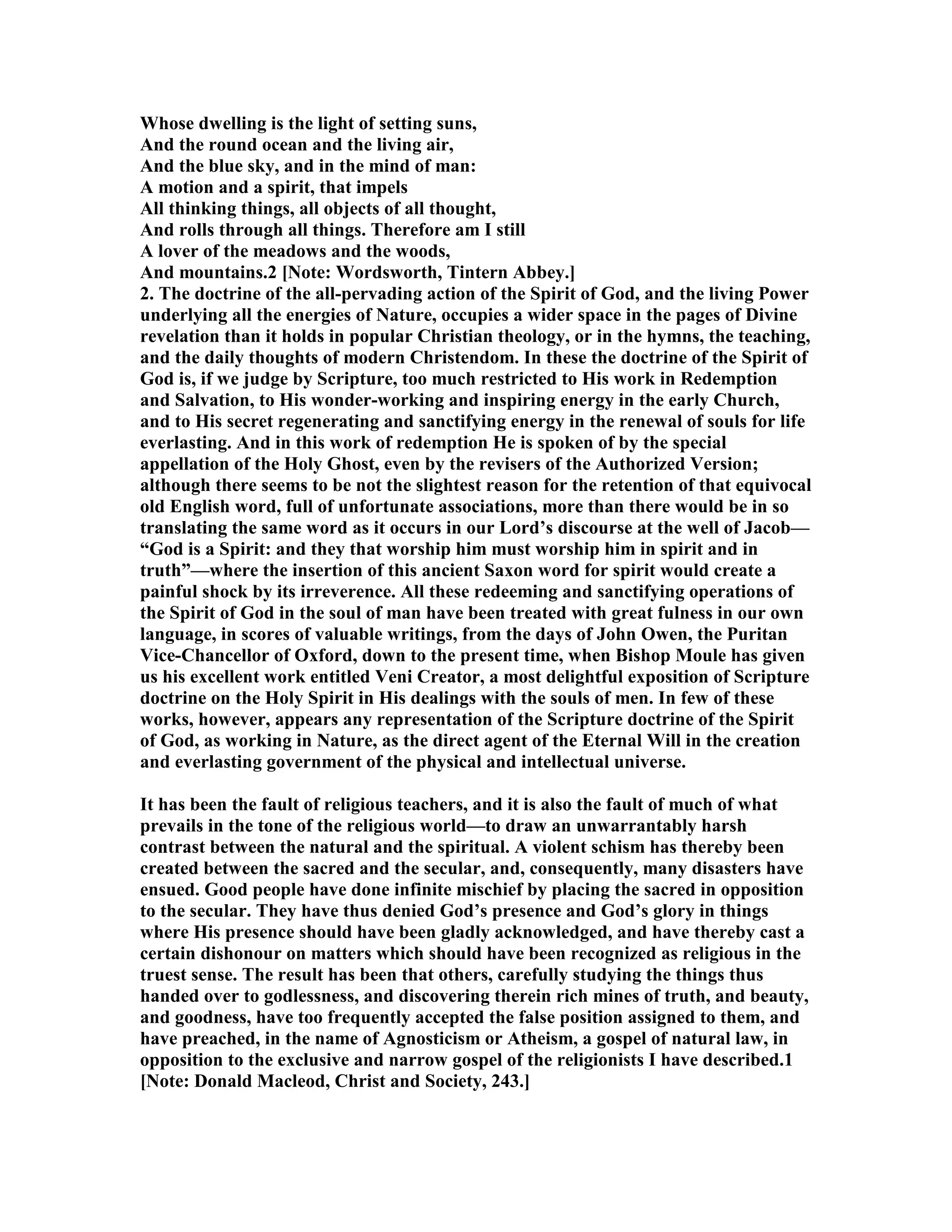 Whose dwelling is the light of setting suns,
And the round ocean and the living air,
And the blue sky, and in the mind of man:
A motion and a spirit, that impels
All thinking things, all objects of all thought,
And rolls through all things. Therefore am I still
A lover of the meadows and the woods,
And mountains.2 [Note: Wordsworth, Tintern Abbey.]
2. The doctrine of the all-pervading action of the Spirit of God, and the living Power underlying all the energies of Nature, occupies a wider space in the pages of Divine revelation than it holds in popular Christian theology, or in the hymns, the teaching, and the daily thoughts of modern Christendom. In these the doctrine of the Spirit of God is, if we judge by Scripture, too much restricted to His work in Redemption and Salvation, to His wonder-working and inspiring energy in the early Church, and to His secret regenerating and sanctifying energy in the renewal of souls for life everlasting. And in this work of redemption He is spoken of by the special appellation of the Holy Ghost, even by the revisers of the Authorized Version; although there seems to be not the slightest reason for the retention of that equivocal old English word, full of unfortunate associations, more than there would be in so translating the same word as it occurs in our Lord’s discourse at the well of Jacob—“God is a Spirit: and they that worship him must worship him in spirit and in truth”—where the insertion of this ancient Saxon word for spirit would create a painful shock by its irreverence. All these redeeming and sanctifying operations of the Spirit of God in the soul of man have been treated with great fulness in our own language, in scores of valuable writings, from the days of John Owen, the Puritan Vice-Chancellor of Oxford, down to the present time, when Bishop Moule has given us his excellent work entitled Veni Creator, a most delightful exposition of Scripture doctrine on the Holy Spirit in His dealings with the souls of men. In few of these works, however, appears any representation of the Scripture doctrine of the Spirit of God, as working in Nature, as the direct agent of the Eternal Will in the creation and everlasting government of the physical and intellectual universe.

It has been the fault of religious teachers, and it is also the fault of much of what prevails in the tone of the religious world—to draw an unwarrantably harsh contrast between the natural and the spiritual. A violent schism has thereby been created between the sacred and the secular, and, consequently, many disasters have ensued. Good people have done infinite mischief by placing the sacred in opposition to the secular. They have thus denied God’s presence and God’s glory in things where His presence should have been gladly acknowledged, and have thereby cast a certain dishonour on matters which should have been recognized as religious in the truest sense. The result has been that others, carefully studying the things thus handed over to godlessness, and discovering therein rich mines of truth, and beauty, and goodness, have too frequently accepted the false position assigned to them, and have preached, in the name of Agnosticism or Atheism, a gospel of natural law, in opposition to the exclusive and narrow gospel of the religionists I have described.1 [Note: Donald Macleod, Christ and Society, 243.]